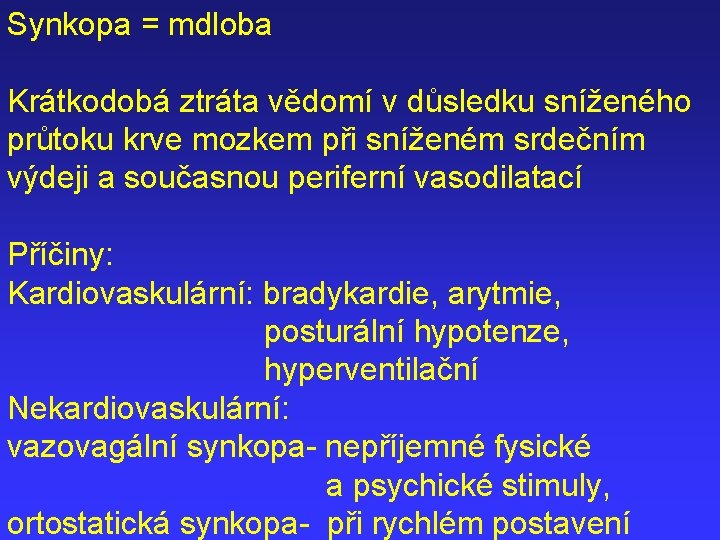 Synkopa = mdloba

Krátkodobá ztráta vědomí v důsledku sníženého průtoku krve mozkem při sníženém srdečním výdeji a současnou periferní vasodilatací

Příčiny:
Kardiovaskulární: bradykardie, arytmie, posturální hypotenze, hyperventilační
Nekardiovaskulární:
vazovagální synkopa- nepříjemné fysické a psychické stimuly,
ortostatická synkopa- při rychlém postavení